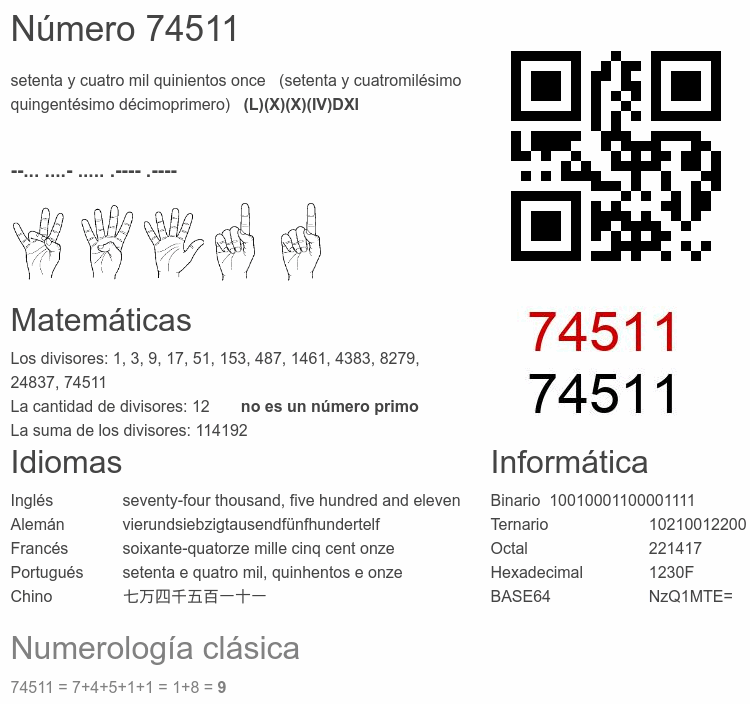 Número 74511

setenta y cuatro mil quinientos once (setenta y cuatromilésimo quingentésimo décimoprimero) (L)(X)(X)(IV)DXI

--... ....- ..... .---- .----

74511
74511

Matemáticas

Los divisores: 1, 3, 9, 17, 51, 153, 487, 1461, 4383, 8279, 24837, 74511
La cantidad de divisores: 12 no es un número primo
La suma de los divisores: 114192

Idiomas

Inglés seventy-four thousand, five hundred and eleven
Alemán vierundsiebzigtausendfünfhundertelf
Francés soixante-quatorze mille cinq cent onze
Portugués setenta e quatro mil, quinhentos e onze
Chino 七万四千五百一十一

Informática

Binario 10010001100001111
Ternario 10210012200
Octal 221417
Hexadecimal 1230F
BASE64 NzQ1MTE=

Numerología clásica

74511 = 7+4+5+1+1 = 1+8 = 9